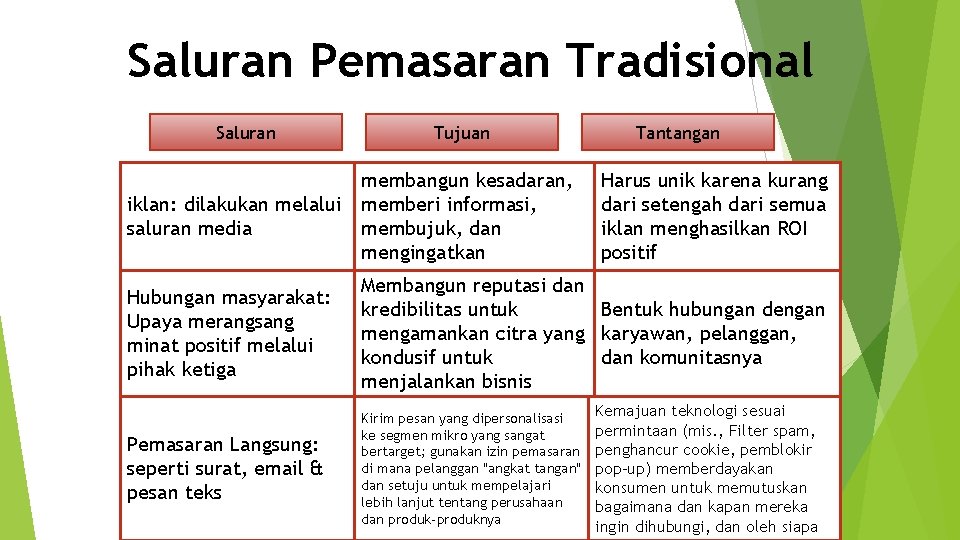 Saluran Pemasaran Tradisional

| Saluran | Tujuan | Tantangan |
|---|---|---|
| iklan: dilakukan melalui saluran media | membangun kesadaran, memberi informasi, membujuk, dan mengingatkan | Harus unik karena kurang dari setengah dari semua iklan menghasilkan ROI positif |
| Hubungan masyarakat: Upaya merangsang minat positif melalui pihak ketiga | Membangun reputasi dan kredibilitas untuk mengamankan citra yang kondusif untuk menjalankan bisnis | Bentuk hubungan dengan karyawan, pelanggan, dan komunitasnya |
| Pemasaran Langsung: seperti surat, email & pesan teks | Kirim pesan yang dipersonalisasi ke segmen mikro yang sangat bertarget; gunakan izin pemasaran di mana pelanggan "angkat tangan" dan setuju untuk mempelajari lebih lanjut tentang perusahaan dan produk-produknya | Kemajuan teknologi sesuai permintaan (mis., Filter spam, penghancur cookie, pemblokir pop-up) memberdayakan konsumen untuk memutuskan bagaimana dan kapan mereka ingin dihubungi, dan oleh siapa |